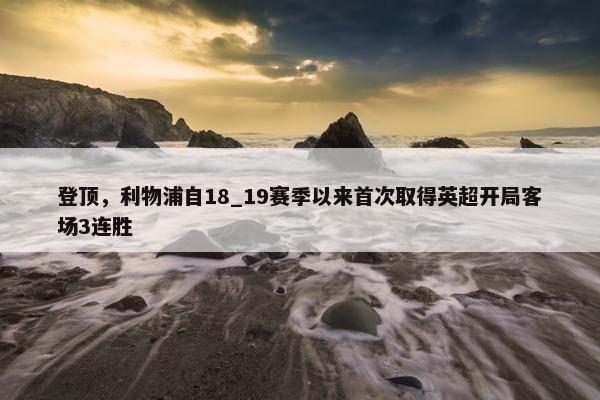 登顶，利物浦自18_19赛季以来首次取得英超开局客场3连胜